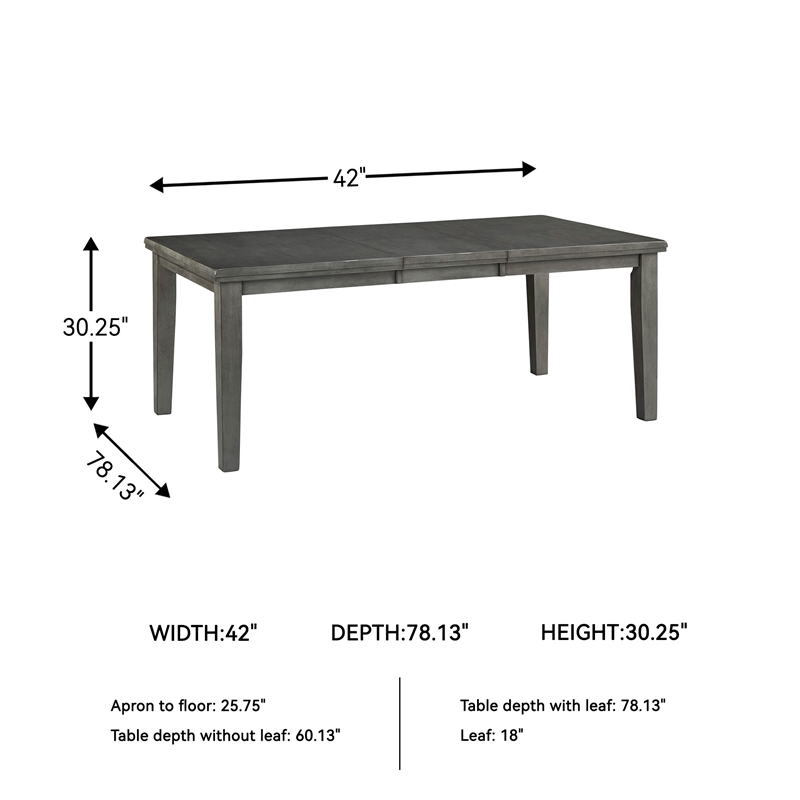 42"

30.25"

78.13"

WIDTH:42"

DEPTH:78.13"

HEIGHT:30.25"

Apron to floor: 25.75"

Table depth without leaf: 60.13"

Table depth with leaf: 78.13"

Leaf: 18"